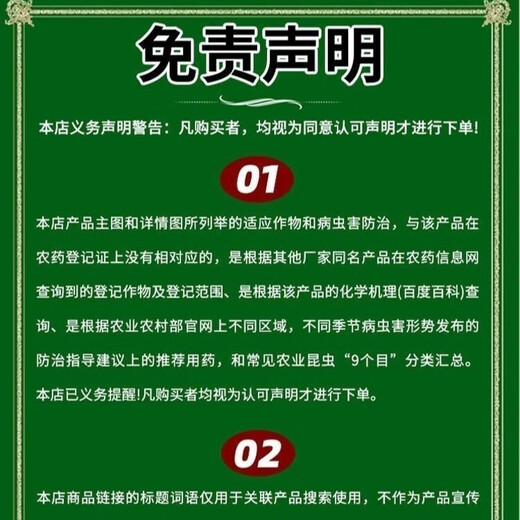 免责声明

本店义务声明警告：凡购买者，均视为同意认可声明才进行下单!

01

本店产品主图和详情图所列举的适应作物和病虫害防治，与该产品在农药登记证上没有相对应的，是根据其他厂家同名产品在农药信息网查询到的登记作物及登记范围、是根据该产品的化学机理(百度百科)查询、是根据农业农村部官网上不同区域，不同季节病虫害形势发布的防治指导建议上的推荐用药，和常见农业昆虫“9个目”分类汇总。本店已义务提醒!凡购买者均视为认可声明才进行下单。

02

本店商品链接的标题词语仅用于关联产品搜索使用，不作为产品宣传